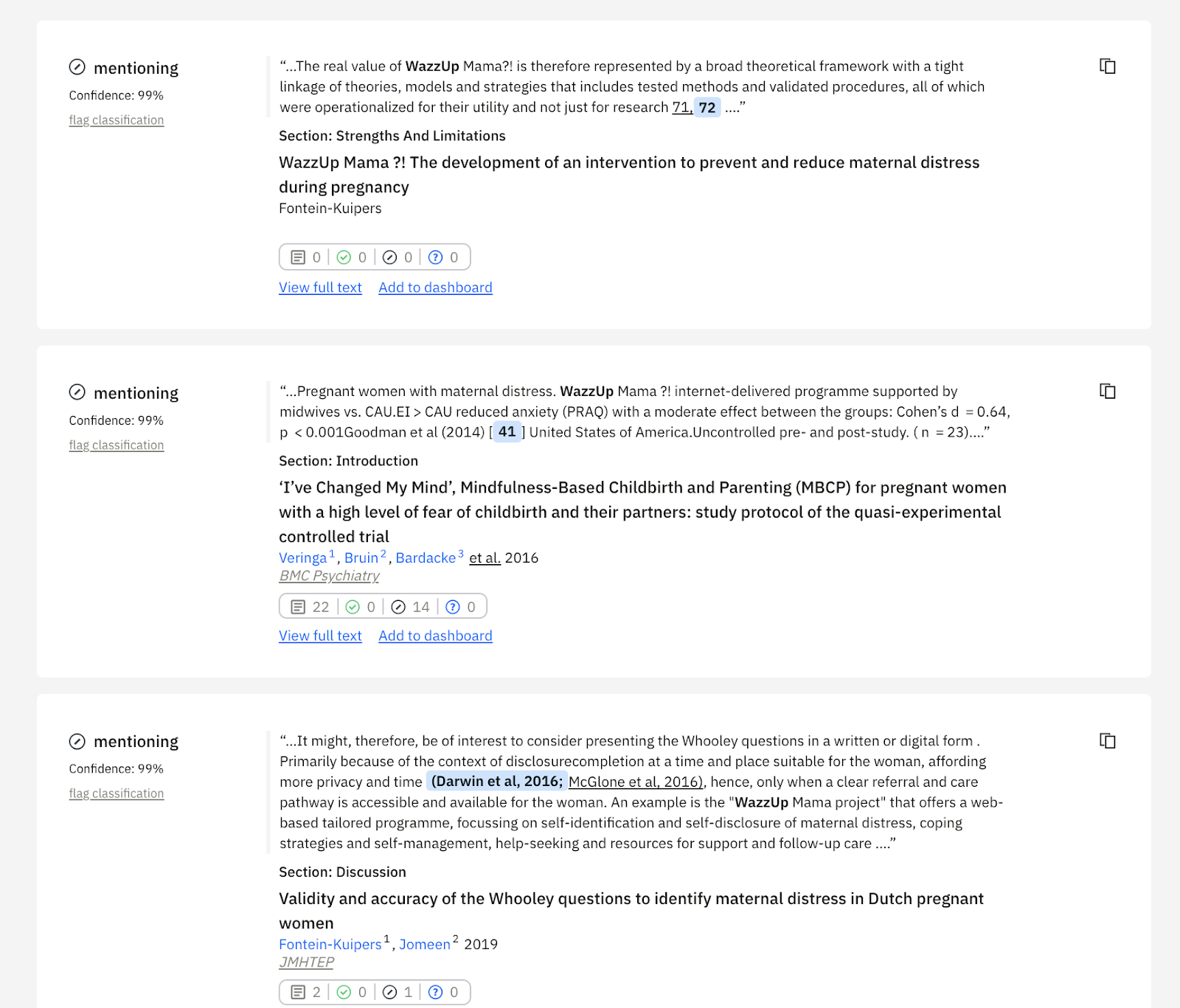 mentioning

Confidence: 99%

flag classification

“...The real value of WazzUp Mama?! is therefore represented by a broad theoretical framework with a tight linkage of theories, models and strategies that includes tested methods and validated procedures, all of which were operationalized for their utility and not just for research 71, 72 ....”

Section: Strengths And Limitations

WazzUp Mama ?! The development of an intervention to prevent and reduce maternal distress during pregnancy

Fontein-Kuipers

0 | 0 | 0 | 0

View full text Add to dashboard

mentioning

Confidence: 99%

flag classification

“...Pregnant women with maternal distress. WazzUp Mama ?! internet-delivered programme supported by midwives vs. CAU.EI > CAU reduced anxiety (PRAQ) with a moderate effect between the groups: Cohen’s d = 0.64, p < 0.001Goodman et al (2014) [ 41 ] United States of America.Uncontrolled pre- and post-study. ( n = 23)....”

Section: Introduction

‘I’ve Changed My Mind’, Mindfulness-Based Childbirth and Parenting (MBCP) for pregnant women with a high level of fear of childbirth and their partners: study protocol of the quasi-experimental controlled trial

Veringa$^1$, Bruin$^2$, Bardacke$^3$ et al. 2016

BMC Psychiatry

22 | 0 | 14 | 0

View full text Add to dashboard

mentioning

Confidence: 99%

flag classification

“...It might, therefore, be of interest to consider presenting the Whooley questions in a written or digital form . Primarily because of the context of disclosurecompletion at a time and place suitable for the woman, affording more privacy and time (Darwin et al, 2016; McGlone et al, 2016), hence, only when a clear referral and care pathway is accessible and available for the woman. An example is the "WazzUp Mama project" that offers a web-based tailored programme, focussing on self-identification and self-disclosure of maternal distress, coping strategies and self-management, help-seeking and resources for support and follow-up care ....”

Section: Discussion

Validity and accuracy of the Whooley questions to identify maternal distress in Dutch pregnant women

Fontein-Kuipers$^1$, Jomeen$^2$ 2019

JMHTEP

2 | 0 | 1 | 0